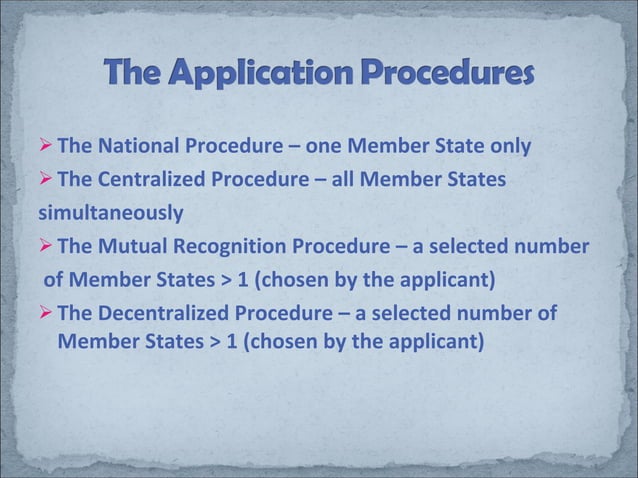 The Application Procedures

➢ The National Procedure – one Member State only

➢ The Centralized Procedure – all Member States simultaneously

➢ The Mutual Recognition Procedure – a selected number of Member States > 1 (chosen by the applicant)

➢ The Decentralized Procedure – a selected number of Member States > 1 (chosen by the applicant)